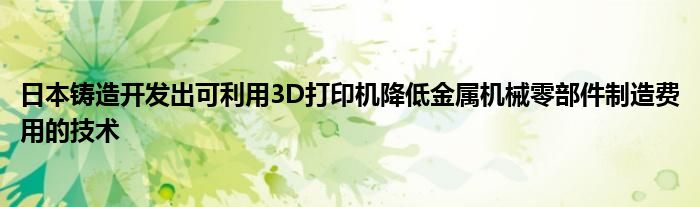 日本铸造开发出可利用3D打印机降低金属机械零部件制造费用的技术